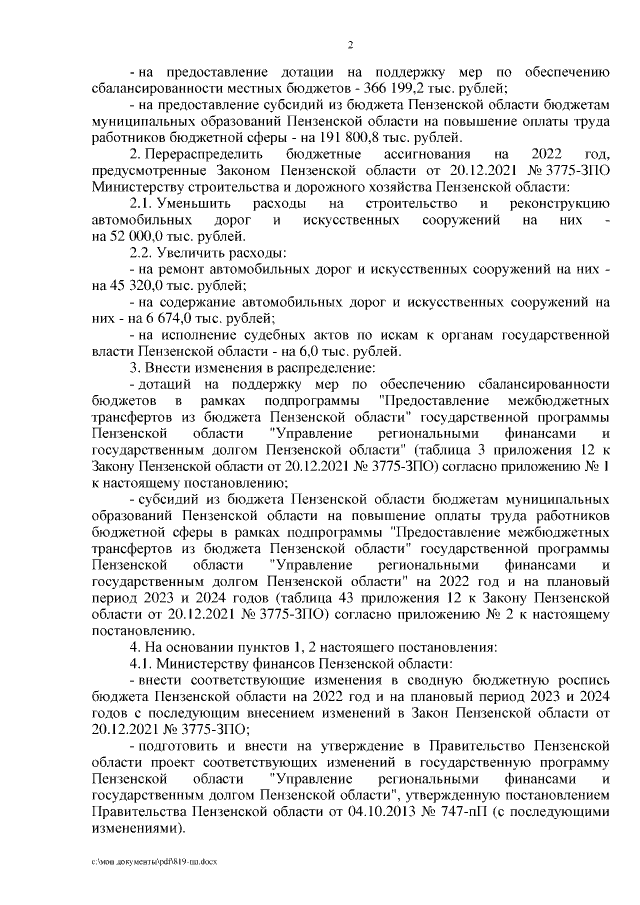 2

- на предоставление дотации на поддержку мер по обеспечению сбалансированности местных бюджетов - 366 199,2 тыс. рублей;

- на предоставление субсидий из бюджета Пензенской области бюджетам муниципальных образований Пензенской области на повышение оплаты труда работников бюджетной сферы - на 191 800,8 тыс. рублей.

2. Перераспределить бюджетные ассигнования на 2022 год, предусмотренные Законом Пензенской области от 20.12.2021 № 3775-ЗПО Министерству строительства и дорожного хозяйства Пензенской области:

2.1. Уменьшить расходы на строительство и реконструкцию автомобильных дорог и искусственных сооружений на них - на 52 000,0 тыс. рублей.

2.2. Увеличить расходы:

- на ремонт автомобильных дорог и искусственных сооружений на них - на 45 320,0 тыс. рублей;

- на содержание автомобильных дорог и искусственных сооружений на них - на 6 674,0 тыс. рублей;

- на исполнение судебных актов по искам к органам государственной власти Пензенской области - на 6,0 тыс. рублей.

3. Внести изменения в распределение:

- дотаций на поддержку мер по обеспечению сбалансированности бюджетов в рамках подпрограммы "Предоставление межбюджетных трансфертов из бюджета Пензенской области" государственной программы Пензенской области "Управление региональными финансами и государственным долгом Пензенской области" (таблица 3 приложения 12 к Закону Пензенской области от 20.12.2021 № 3775-ЗПО) согласно приложению № 1 к настоящему постановлению;

- субсидий из бюджета Пензенской области бюджетам муниципальных образований Пензенской области на повышение оплаты труда работников бюджетной сферы в рамках подпрограммы "Предоставление межбюджетных трансфертов из бюджета Пензенской области" государственной программы Пензенской области "Управление региональными финансами и государственным долгом Пензенской области" на 2022 год и на плановый период 2023 и 2024 годов (таблица 43 приложения 12 к Закону Пензенской области от 20.12.2021 № 3775-ЗПО) согласно приложению № 2 к настоящему постановлению.

4. На основании пунктов 1, 2 настоящего постановления:

4.1. Министерству финансов Пензенской области:

- внести соответствующие изменения в сводную бюджетную роспись бюджета Пензенской области на 2022 год и на плановый период 2023 и 2024 годов с последующим внесением изменений в Закон Пензенской области от 20.12.2021 № 3775-ЗПО;

- подготовить и внести на утверждение в Правительство Пензенской области проект соответствующих изменений в государственную программу Пензенской области "Управление региональными финансами и государственным долгом Пензенской области", утвержденную постановлением Правительства Пензенской области от 04.10.2013 № 747-пП (с последующими изменениями).

c:\мои документы\pdf\819-пп.docx